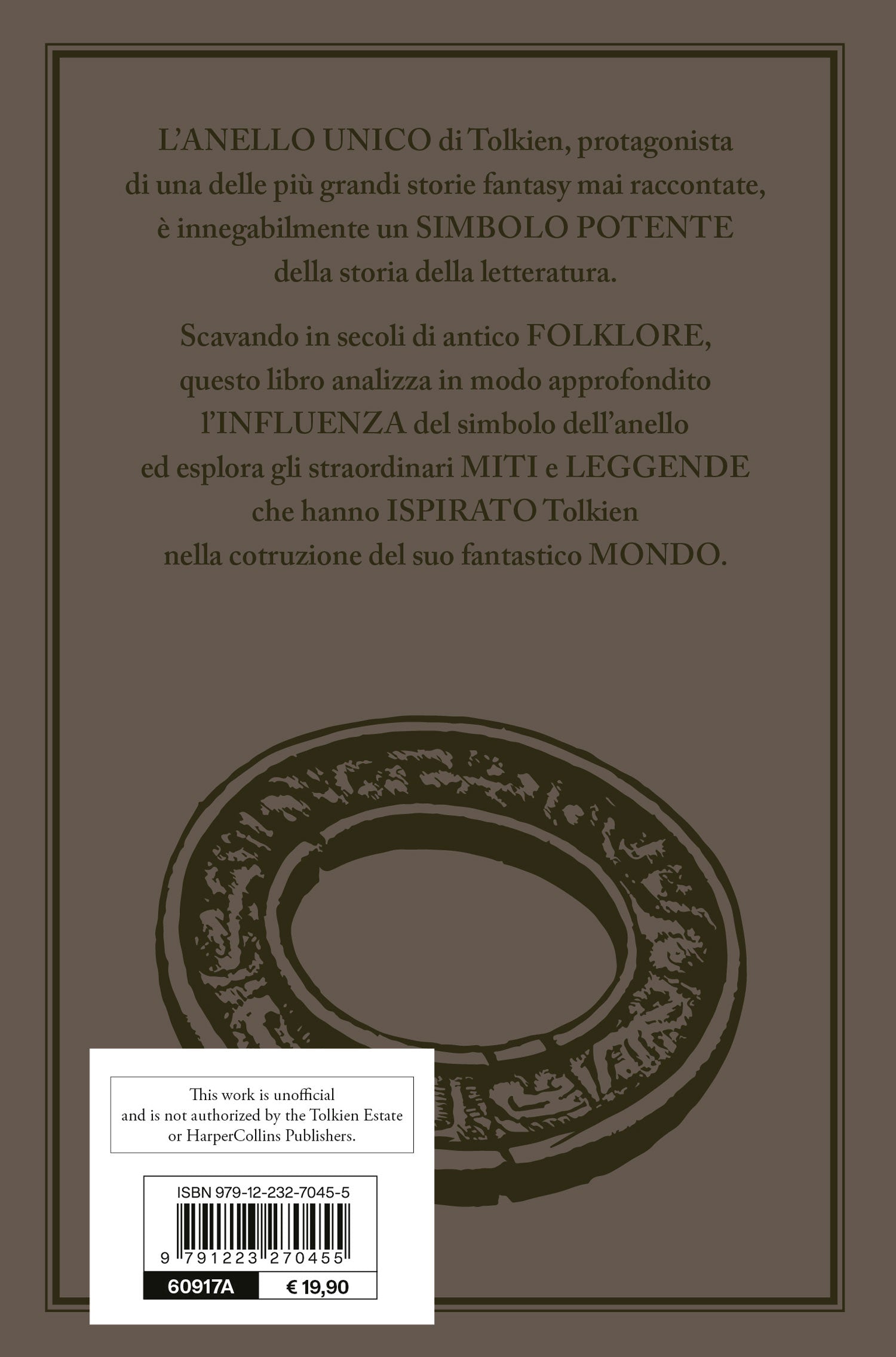 L'ANELLO UNICO di Tolkien, protagonista di una delle più grandi storie fantasy mai raccontate, è innegabilmente un SIMBOLO POTENTE della storia della letteratura.

Scavando in secoli di antico FOLKLORE, questo libro analizza in modo approfondito l'INFLUENZA del simbolo dell'anello ed esplora gli straordinari MITI e LEGGENDE che hanno ISPIRATO Tolkien nella cotruzione del suo fantastico MONDO.

This work is unofficial
and is not authorized by the Tolkien Estate
or HarperCollins Publishers.

ISBN 979-12-232-7045-5

9 791223 270455

60917A
€ 19,90